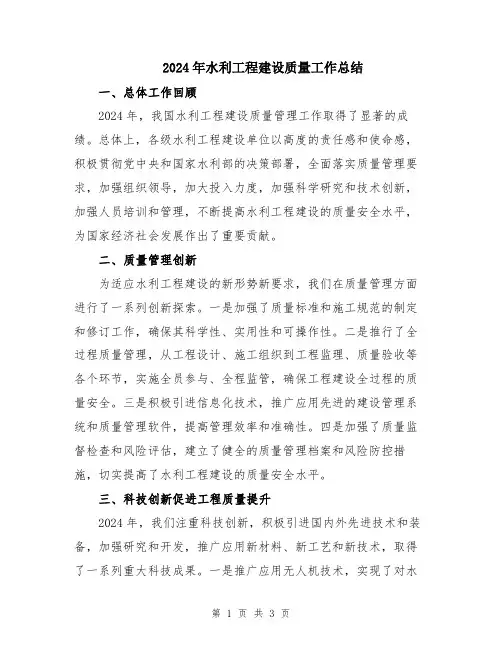 2024年水利工程建设质量工作总结

一、总体工作回顾

2024年，我国水利工程建设质量管理工作取得了显著的成绩。总体上，各级水利工程建设单位以高度的责任感和使命感，积极贯彻党中央和国家水利部的决策部署，全面落实质量管理要求，加强组织领导，加大投入力度，加强科学研究和技术创新，加强人员培训和管理，不断提高水利工程建设的质量安全水平，为国家经济社会发展作出了重要贡献。

二、质量管理创新

为适应水利工程建设的新形势新要求，我们在质量管理方面进行了一系列创新探索。一是加强了质量标准和施工规范的制定和修订工作，确保其科学性、实用性和可操作性。二是推行了全过程质量管理，从工程设计、施工组织到工程监理、质量验收等各个环节，实施全员参与、全程监管，确保工程建设全过程的质量安全。三是积极引进信息化技术，推广应用先进的建设管理系统和质量管理软件，提高管理效率和准确性。四是加强了质量监督检查和风险评估，建立了健全的质量管理档案和风险防控措施，切实提高了水利工程建设的质量安全水平。

三、科技创新促进工程质量提升

2024年，我们注重科技创新，积极引进国内外先进技术和装备，加强研究和开发，推广应用新材料、新工艺和新技术，取得了一系列重大科技成果。一是推广应用无人机技术，实现了对水

第 1 页 共 3 页